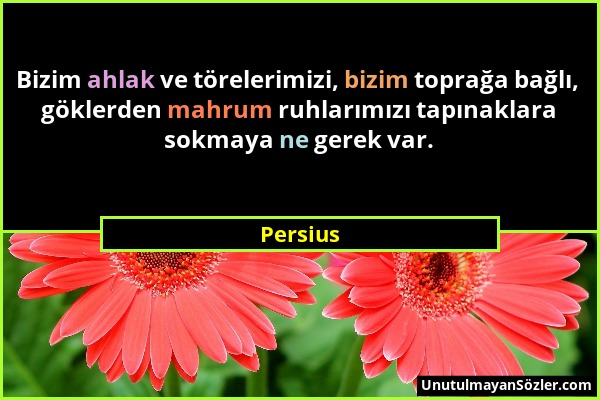 Bizim ahlak ve törelerimizi, bizim toprağa bağlı, göklerden mahrum ruhlarımızı tapınaklara sokmaya ne gerek var.

Persius

UnutulmayanSözler.com